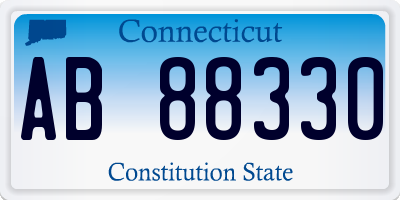 Connecticut

AB 88330

Constitution State